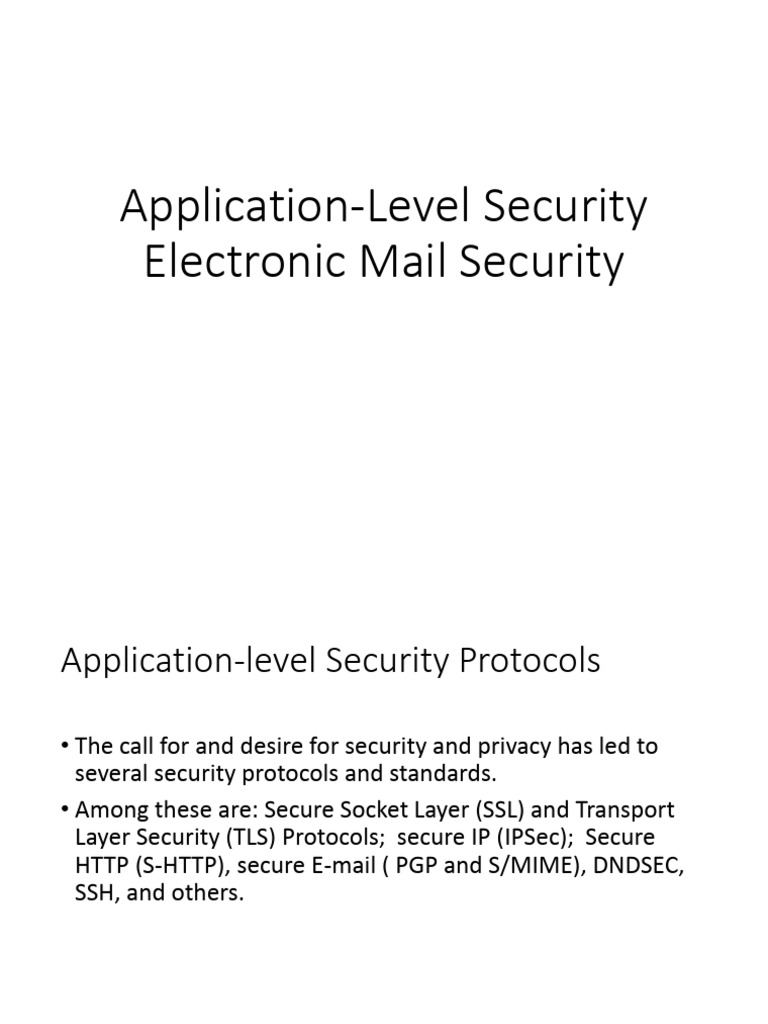 Application-Level Security
Electronic Mail Security

Application-level Security Protocols

• The call for and desire for security and privacy has led to several security protocols and standards.

• Among these are: Secure Socket Layer (SSL) and Transport Layer Security (TLS) Protocols; secure IP (IPSec); Secure HTTP (S-HTTP), secure E-mail ( PGP and S/MIME), DNDSEC, SSH, and others.